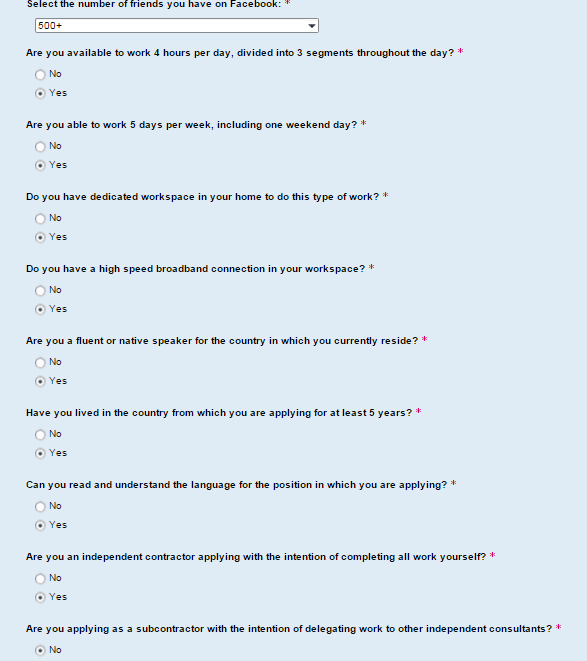 Select the number of friends you have on Facebook: *

500+

Are you available to work 4 hours per day, divided into 3 segments throughout the day? *

No

Yes

Are you able to work 5 days per week, including one weekend day? *

No

Yes

Do you have dedicated workspace in your home to do this type of work? *

No

Yes

Do you have a high speed broadband connection in your workspace? *

No

Yes

Are you a fluent or native speaker for the country in which you currently reside? *

No

Yes

Have you lived in the country from which you are applying for at least 5 years? *

No

Yes

Can you read and understand the language for the position in which you are applying? *

No

Yes

Are you an independent contractor applying with the intention of completing all work yourself? *

No

Yes

Are you applying as a subcontractor with the intention of delegating work to other independent consultants? *

No